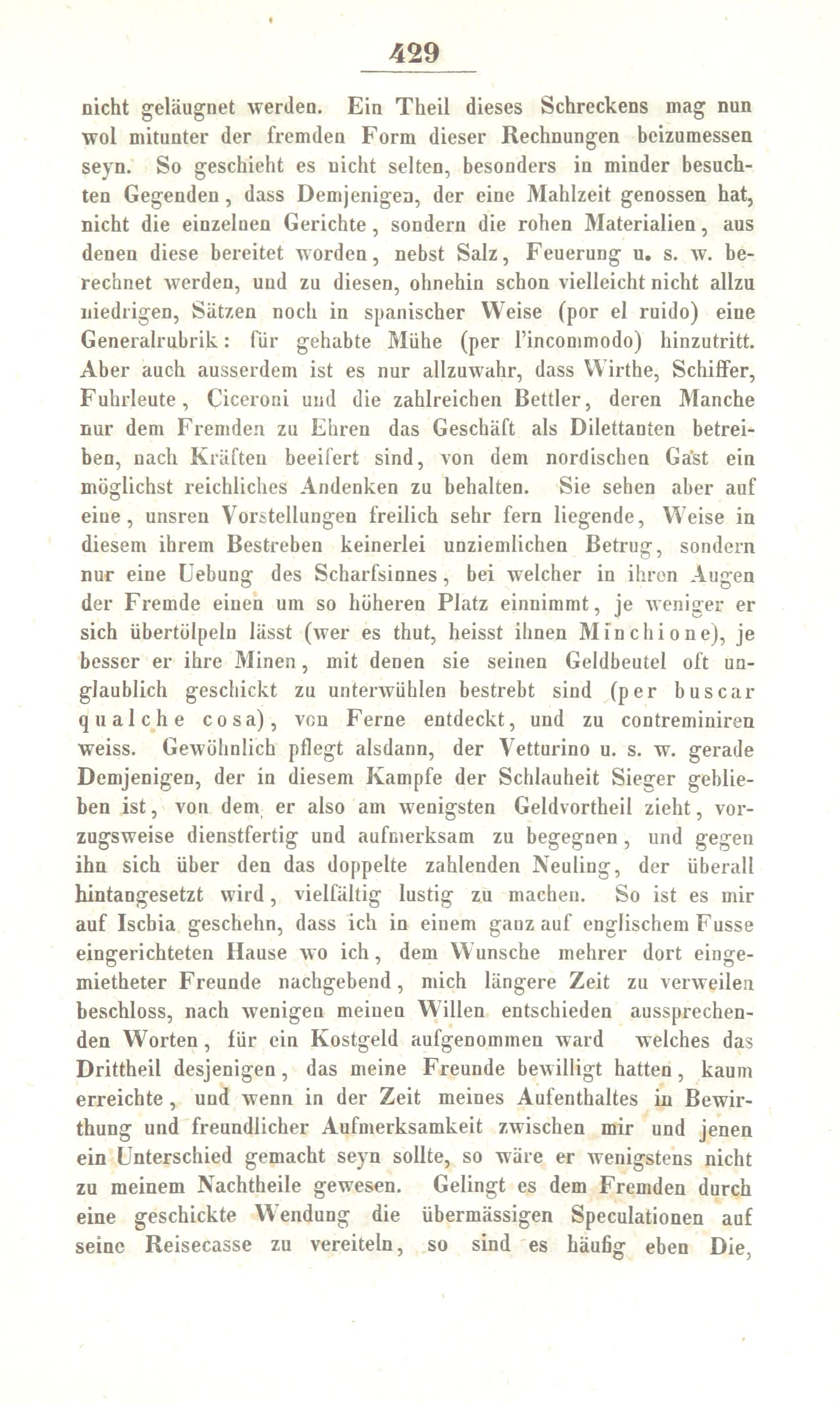 429

nicht geläugnet werden. Ein Theil dieses Schreckens mag nun wol mitunter der fremden Form dieser Rechnungen beizumessen seyn. So geschieht es nicht selten, besonders in minder besuchten Gegenden, dass Demjenigen, der eine Mahlzeit genossen hat, nicht die einzelnen Gerichte, sondern die rohen Materialien, aus denen diese bereitet worden, nebst Salz, Feuerung u. s. w. berechnet werden, und zu diesen, ohnehin schon vielleicht nicht allzu niedrigen, Sätzen noch in spanischer Weise (por el ruido) eine Generalrubrik: für gehabte Mühe (per l'incommodo) hinzutritt. Aber auch ausserdem ist es nur allzuwahr, dass Wirthe, Schiffer, Fuhrleute, Ciceroni und die zahlreichen Bettler, deren Manche nur dem Fremden zu Ehren das Geschäft als Dilettanten betreiben, nach Kräften beeifert sind, von dem nordischen Gast ein möglichst reichliches Andenken zu behalten. Sie sehen aber auf eine, unsren Vorstellungen freilich sehr fern liegende, Weise in diesem ihrem Bestreben keinerlei unziemlichen Betrug, sondern nur eine Uebung des Scharfsinnes, bei welcher in ihren Augen der Fremde einen um so höheren Platz einnimmt, je weniger er sich übertölpeln lässt (wer es thut, heisst ihnen Minchione), je besser er ihre Minen, mit denen sie seinen Geldbeutel oft unglaublich geschickt zu unterwühlen bestrebt sind (per buscar qualche cosa), von Ferne entdeckt, und zu contreminiren weiss. Gewöhnlich pflegt alsdann, der Vetturino u. s. w. gerade Demjenigen, der in diesem Kampfe der Schlauheit Sieger geblieben ist, von dem er also am wenigsten Geldvortheil zieht, vorzugsweise dienstfertig und aufmerksam zu begegnen, und gegen ihn sich über den das doppelte zahlenden Neuling, der überall hintangesetzt wird, vielfältig lustig zu machen. So ist es mir auf Ischia geschehn, dass ich in einem ganz auf englischem Fusse eingerichteten Hause wo ich, dem Wunsche mehrer dort eingemietheter Freunde nachgebend, mich längere Zeit zu verweilen beschloss, nach wenigen meinen Willen entschieden aussprechenden Worten, für ein Kostgeld aufgenommen ward welches das Drittheil desjenigen, das meine Freunde bewilligt hatten, kaum erreichte, und wenn in der Zeit meines Aufenthaltes in Bewirthung und freundlicher Aufmerksamkeit zwischen mir und jenen ein Unterschied gemacht seyn sollte, so wäre er wenigstens nicht zu meinem Nachtheile gewesen. Gelingt es dem Fremden durch eine geschickte Wendung die übermässigen Speculationen auf seine Reisecasse zu vereiteln, so sind es häufig eben Die,